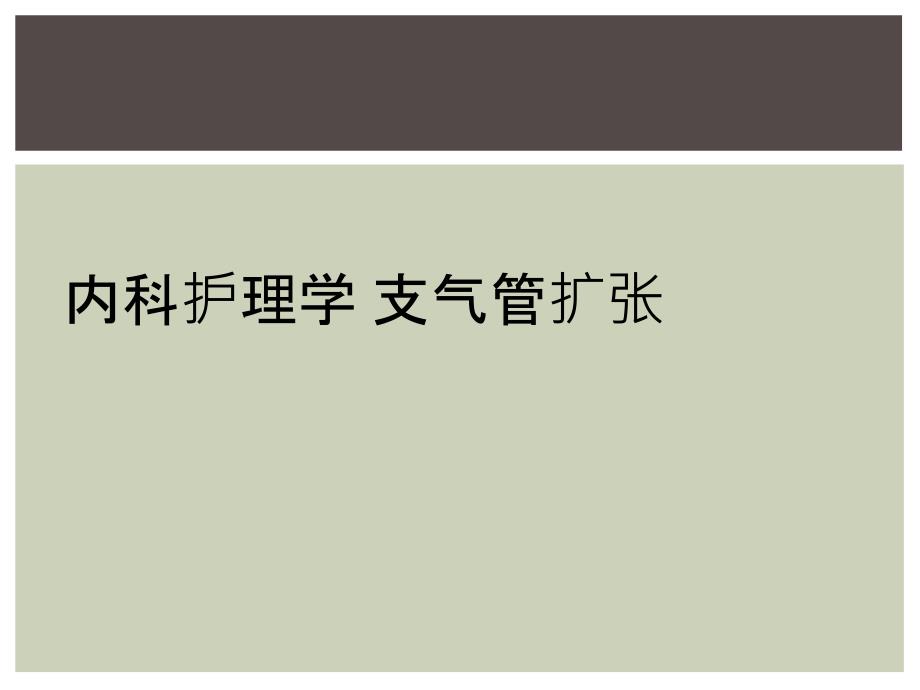 内科护理学 支气管扩张